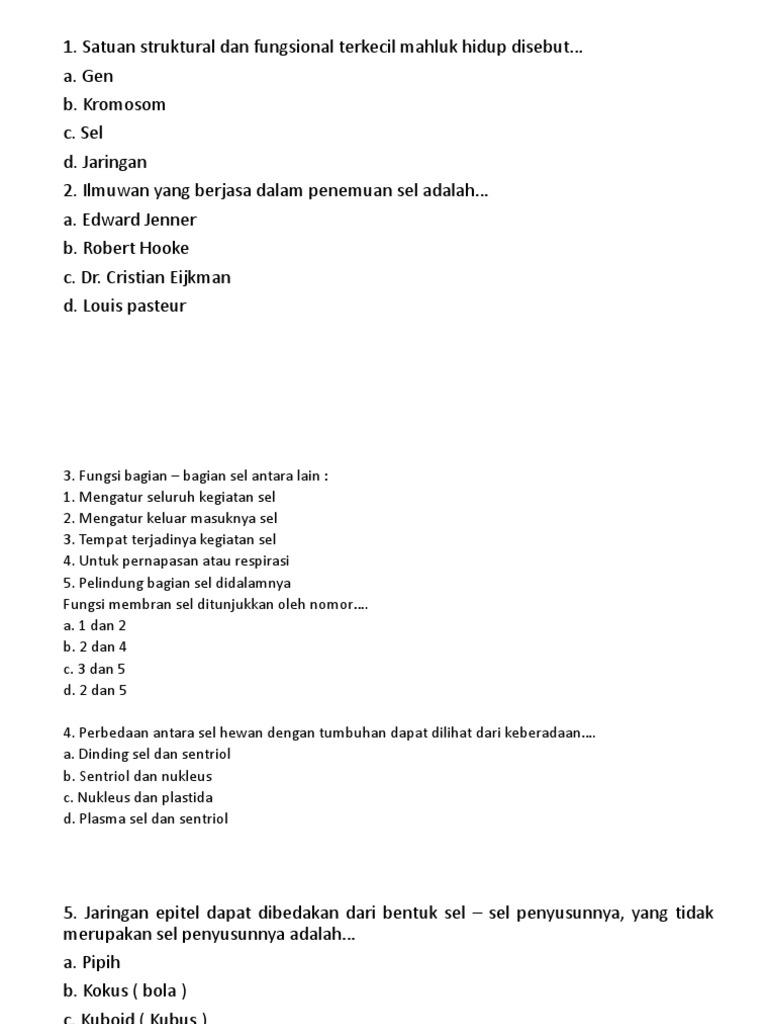 1. Satuan struktural dan fungsional terkecil mahluk hidup disebut...
a. Gen
b. Kromosom
c. Sel
d. Jaringan
2. Ilmuwan yang berjasa dalam penemuan sel adalah...
a. Edward Jenner
b. Robert Hooke
c. Dr. Cristian Eijkman
d. Louis pasteur

3. Fungsi bagian – bagian sel antara lain :
1. Mengatur seluruh kegiatan sel
2. Mengatur keluar masuknya sel
3. Tempat terjadinya kegiatan sel
4. Untuk pernapasan atau respirasi
5. Pelindung bagian sel didalamnya
Fungsi membran sel ditunjukkan oleh nomor....
a. 1 dan 2
b. 2 dan 4
c. 3 dan 5
d. 2 dan 5

4. Perbedaan antara sel hewan dengan tumbuhan dapat dilihat dari keberadaan....
a. Dinding sel dan sentriol
b. Sentriol dan nukleus
c. Nukleus dan plastida
d. Plasma sel dan sentriol

5. Jaringan epitel dapat dibedakan dari bentuk sel – sel penyusunnya, yang tidak merupakan sel penyusunnya adalah...
a. Pipih
b. Kokus ( bola )
c. Kuboid ( Kubus )